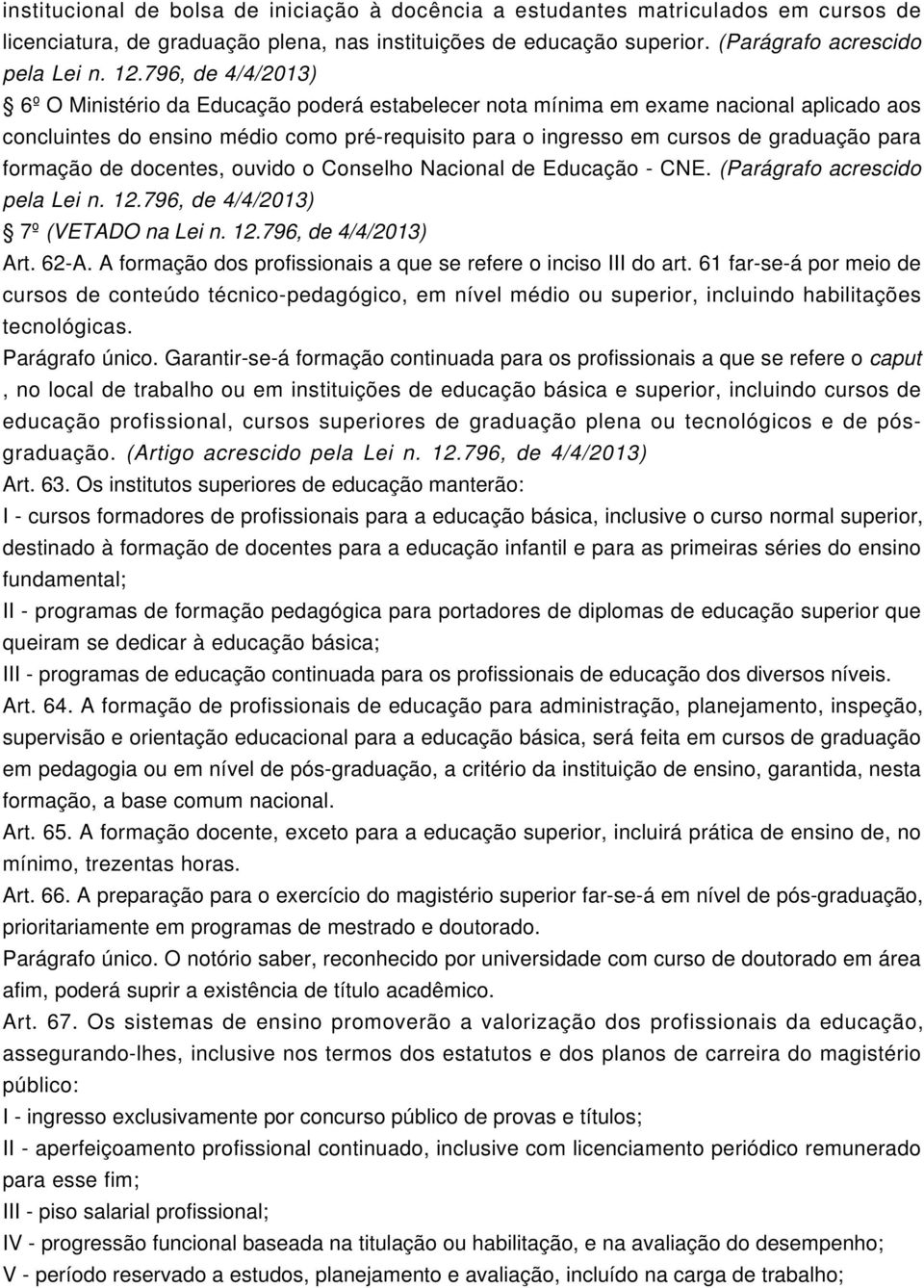 institucional de bolsa de iniciação à docência a estudantes matriculados em cursos de licenciatura, de graduação plena, nas instituições de educação superior. (Parágrafo acrescido pela Lei n. 12.796, de 4/4/2013)

6º O Ministério da Educação poderá estabelecer nota mínima em exame nacional aplicado aos concluintes do ensino médio como pré-requisito para o ingresso em cursos de graduação para formação de docentes, ouvido o Conselho Nacional de Educação - CNE. (Parágrafo acrescido pela Lei n. 12.796, de 4/4/2013)

7º (VETADO na Lei n. 12.796, de 4/4/2013)

Art. 62-A. A formação dos profissionais a que se refere o inciso III do art. 61 far-se-á por meio de cursos de conteúdo técnico-pedagógico, em nível médio ou superior, incluindo habilitações tecnológicas.

Parágrafo único. Garantir-se-á formação continuada para os profissionais a que se refere o caput , no local de trabalho ou em instituições de educação básica e superior, incluindo cursos de educação profissional, cursos superiores de graduação plena ou tecnológicos e de pós-graduação. (Artigo acrescido pela Lei n. 12.796, de 4/4/2013)

Art. 63. Os institutos superiores de educação manterão:

I - cursos formadores de profissionais para a educação básica, inclusive o curso normal superior, destinado à formação de docentes para a educação infantil e para as primeiras séries do ensino fundamental;

II - programas de formação pedagógica para portadores de diplomas de educação superior que queiram se dedicar à educação básica;

III - programas de educação continuada para os profissionais de educação dos diversos níveis.

Art. 64. A formação de profissionais de educação para administração, planejamento, inspeção, supervisão e orientação educacional para a educação básica, será feita em cursos de graduação em pedagogia ou em nível de pós-graduação, a critério da instituição de ensino, garantida, nesta formação, a base comum nacional.

Art. 65. A formação docente, exceto para a educação superior, incluirá prática de ensino de, no mínimo, trezentas horas.

Art. 66. A preparação para o exercício do magistério superior far-se-á em nível de pós-graduação, prioritariamente em programas de mestrado e doutorado.

Parágrafo único. O notório saber, reconhecido por universidade com curso de doutorado em área afim, poderá suprir a existência de título acadêmico.

Art. 67. Os sistemas de ensino promoverão a valorização dos profissionais da educação, assegurando-lhes, inclusive nos termos dos estatutos e dos planos de carreira do magistério público:

I - ingresso exclusivamente por concurso público de provas e títulos;

II - aperfeiçoamento profissional continuado, inclusive com licenciamento periódico remunerado para esse fim;

III - piso salarial profissional;

IV - progressão funcional baseada na titulação ou habilitação, e na avaliação do desempenho;

V - período reservado a estudos, planejamento e avaliação, incluído na carga de trabalho;